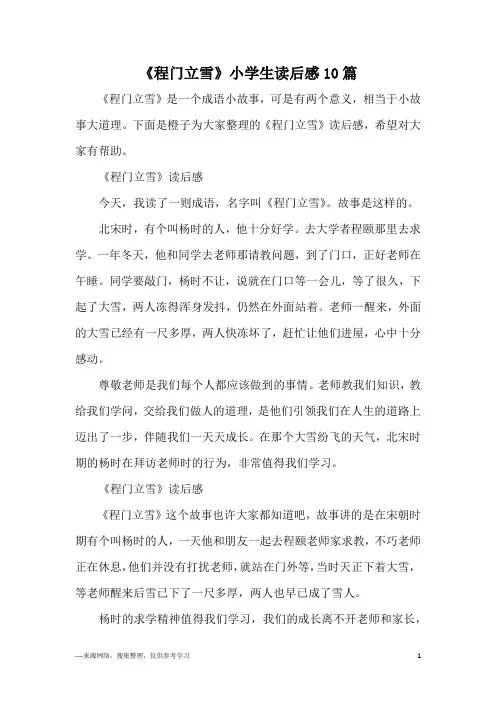 《程门立雪》小学生读后感10篇

《程门立雪》是一个成语小故事，可是有两个意义，相当于小故事大道理。下面是橙子为大家整理的《程门立雪》读后感，希望对大家有帮助。

《程门立雪》读后感

今天，我读了一则成语，名字叫《程门立雪》。故事是这样的。

北宋时，有个叫杨时的人，他十分好学。去大学者程颐那里去求学。一年冬天，他和同学去老师那请教问题，到了门口，正好老师在午睡。同学要敲门，杨时不让，说就在门口等一会儿，等了很久，下起了大雪，两人冻得浑身发抖，仍然在外面站着。老师一醒来，外面的大雪已经有一尺多厚，两人快冻坏了，赶忙让他们进屋，心中十分感动。

尊敬老师是我们每个人都应该做到的事情。老师教我们知识，教给我们学问，交给我们做人的道理，是他们引领我们在人生的道路上迈出了一步，伴随我们一天天成长。在那个大雪纷飞的天气，北宋时期的杨时在拜访老师时的行为，非常值得我们学习。

《程门立雪》读后感

《程门立雪》这个故事也许大家都知道吧，故事讲的是在宋朝时期有个叫杨时的人，一天他和朋友一起去程颐老师家求教，不巧老师正在休息，他们并没有打扰老师，就站在门外等，当时天正下着大雪，等老师醒来后雪已下了一尺多厚，两人也早已成了雪人。

杨时的求学精神值得我们学习，我们的成长离不开老师和家长，

—来源网络，搜集整理，仅供参考学习

1